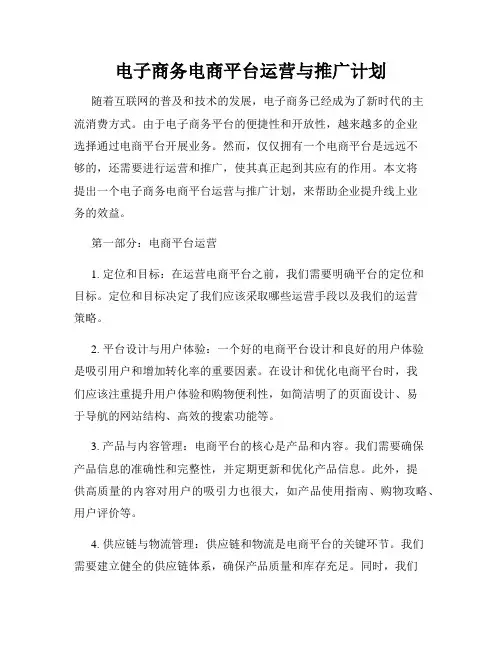 电子商务电商平台运营与推广计划

随着互联网的普及和技术的发展，电子商务已经成为了新时代的主流消费方式。由于电子商务平台的便捷性和开放性，越来越多的企业选择通过电商平台开展业务。然而，仅仅拥有一个电商平台是远远不够的，还需要进行运营和推广，使其真正起到其应有的作用。本文将提出一个电子商务电商平台运营与推广计划，来帮助企业提升线上业务的效益。

第一部分：电商平台运营

1. 定位和目标：在运营电商平台之前，我们需要明确平台的定位和目标。定位和目标决定了我们应该采取哪些运营手段以及我们的运营策略。

2. 平台设计与用户体验：一个好的电商平台设计和良好的用户体验是吸引用户和增加转化率的重要因素。在设计和优化电商平台时，我们应该注重提升用户体验和购物便利性，如简洁明了的页面设计、易于导航的网站结构、高效的搜索功能等。

3. 产品与内容管理：电商平台的核心是产品和内容。我们需要确保产品信息的准确性和完整性，并定期更新和优化产品信息。此外，提供高质量的内容对用户的吸引力也很大，如产品使用指南、购物攻略、用户评价等。

4. 供应链与物流管理：供应链和物流是电商平台的关键环节。我们需要建立健全的供应链体系，确保产品质量和库存充足。同时，我们